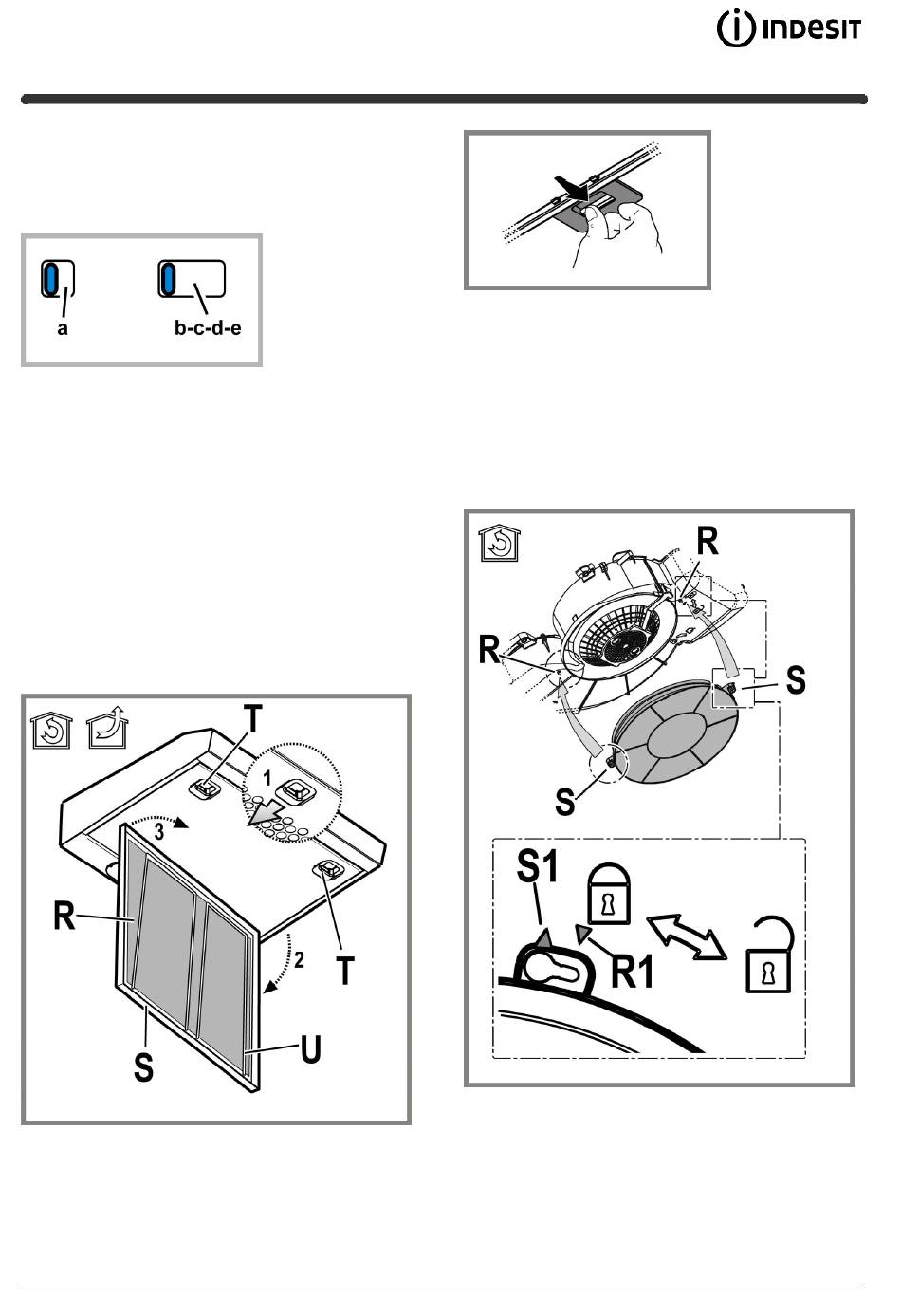 INDESIT

a

b-c-d-e

T

1

3

R

2

T

S

U

R

R

S

S

S1

R1